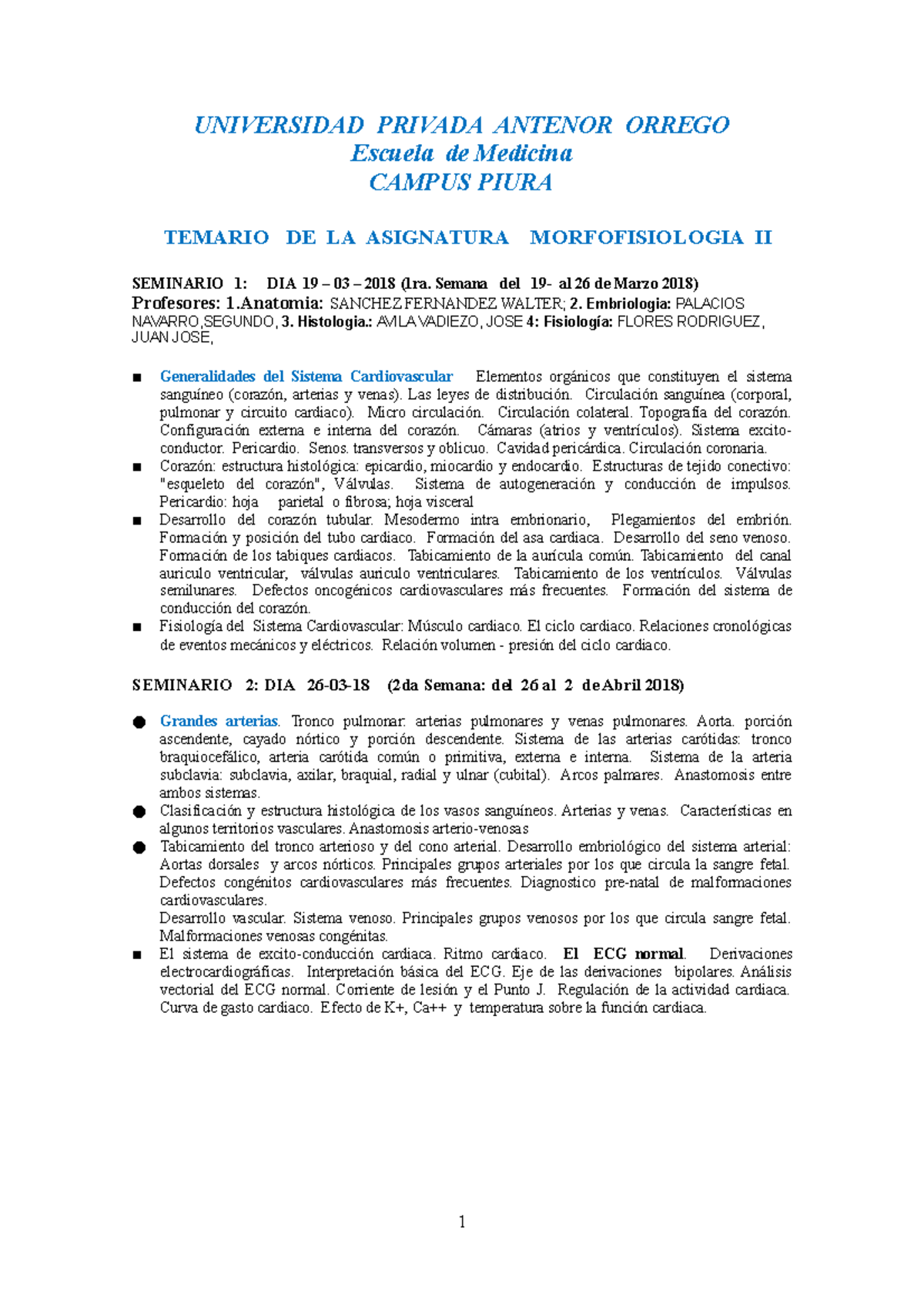 UNIVERSIDAD PRIVADA ANTENOR ORREGO
Escuela de Medicina
CAMPUS PIURA

TEMARIO DE LA ASIGNATURA MORFOFISIOLOGIA II

SEMINARIO 1: DIA 19 – 03 – 2018 (1ra. Semana del 19- al 26 de Marzo 2018)
Profesores: 1.Anatomia: SANCHEZ FERNANDEZ WALTER; 2. Embriologia: PALACIOS NAVARRO,SEGUNDO, 3. Histologia.: AVILA VADIEZO, JOSE 4: Fisiología: FLORES RODRIGUEZ, JUAN JOSE,

■ Generalidades del Sistema Cardiovascular Elementos orgánicos que constituyen el sistema sanguíneo (corazón, arterias y venas). Las leyes de distribución. Circulación sanguínea (corporal, pulmonar y circuito cardiaco). Micro circulación. Circulación colateral. Topografía del corazón. Configuración externa e interna del corazón. Cámaras (atrios y ventrículos). Sistema excito-conductor. Pericardio. Senos. transversos y oblicuo. Cavidad pericárdica. Circulación coronaria.
■ Corazón: estructura histológica: epicardio, miocardio y endocardio. Estructuras de tejido conectivo: "esqueleto del corazón", Válvulas. Sistema de autogeneración y conducción de impulsos. Pericardio: hoja parietal o fibrosa; hoja visceral
■ Desarrollo del corazón tubular. Mesodermo intra embrionario, Plegamientos del embrión. Formación y posición del tubo cardiaco. Formación del asa cardiaca. Desarrollo del seno venoso. Formación de los tabiques cardiacos. Tabicamiento de la aurícula común. Tabicamiento del canal auriculo ventricular, válvulas auriculo ventriculares. Tabicamiento de los ventrículos. Válvulas semilunares. Defectos oncogénicos cardiovasculares más frecuentes. Formación del sistema de conducción del corazón.
■ Fisiología del Sistema Cardiovascular: Músculo cardiaco. El ciclo cardiaco. Relaciones cronológicas de eventos mecánicos y eléctricos. Relación volumen - presión del ciclo cardiaco.

SEMINARIO 2: DIA 26-03-18 (2da Semana: del 26 al 2 de Abril 2018)

● Grandes arterias. Tronco pulmonar: arterias pulmonares y venas pulmonares. Aorta. porción ascendente, cayado nórtico y porción descendente. Sistema de las arterias carótidas: tronco braquiocefálico, arteria carótida común o primitiva, externa e interna. Sistema de la arteria subclavia: subclavia, axilar, braquial, radial y ulnar (cubital). Arcos palmares. Anastomosis entre ambos sistemas.
● Clasificación y estructura histológica de los vasos sanguíneos. Arterias y venas. Características en algunos territorios vasculares. Anastomosis arterio-venosas
● Tabicamiento del tronco arterioso y del cono arterial. Desarrollo embriológico del sistema arterial: Aortas dorsales y arcos nórticos. Principales grupos arteriales por los que circula la sangre fetal. Defectos congénitos cardiovasculares más frecuentes. Diagnostico pre-natal de malformaciones cardiovasculares.
Desarrollo vascular. Sistema venoso. Principales grupos venosos por los que circula sangre fetal. Malformaciones venosas congénitas.
■ El sistema de excito-conducción cardiaca. Ritmo cardiaco. El ECG normal. Derivaciones electrocardiográficas. Interpretación básica del ECG. Eje de las derivaciones bipolares. Análisis vectorial del ECG normal. Corriente de lesión y el Punto J. Regulación de la actividad cardiaca. Curva de gasto cardiaco. Efecto de K+, Ca++ y temperatura sobre la función cardiaca.

1